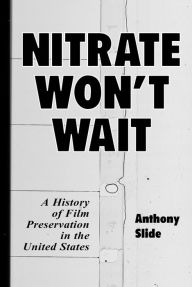 NITRATE WON'T WAIT

A History of Film Preservation in the United States

Anthony Slide